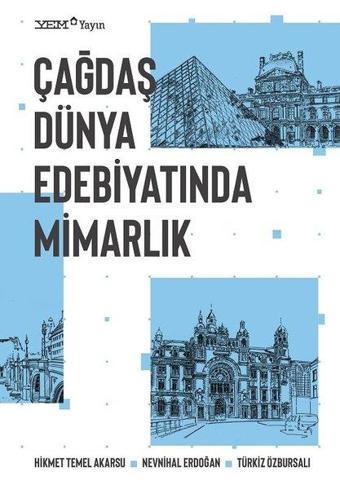 YEM Yayın

ÇAĞDAŞ DÜNYA EDEBİYATINDA MİMARLIK

HİKMET TEMEL AKARSU NEVNİHAL ERDOĞAN TÜRKİZ ÖZBURSALI